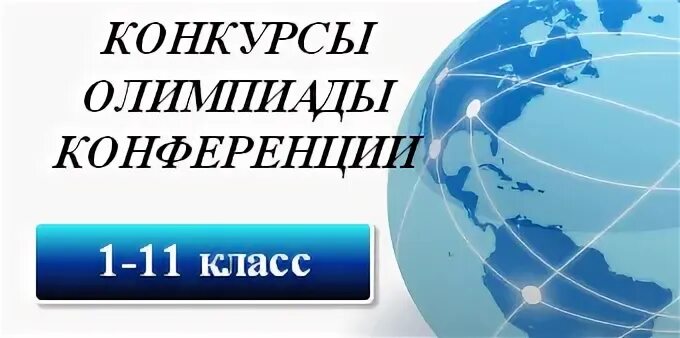 КОНКУРСЫ
ОЛИМПИАДЫ
КОНФЕРЕНЦИИ

1-11 класс